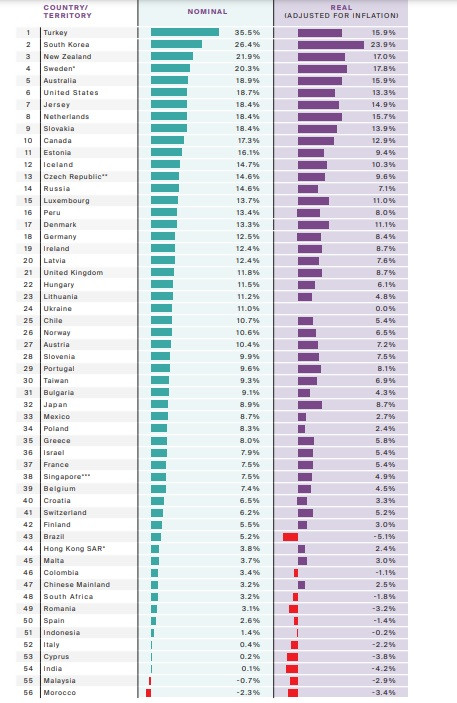 | | COUNTRY/ TERRITORY | NOMINAL | REAL (ADJUSTED FOR INFLATION) |
|---|---|---|---|
| 1 | Turkey | 35.5% | 15.9% |
| 2 | South Korea | 26.4% | 23.9% |
| 3 | New Zealand | 21.9% | 17.0% |
| 4 | Sweden* | 20.3% | 17.8% |
| 5 | Australia | 18.9% | 15.9% |
| 6 | United States | 18.7% | 13.3% |
| 7 | Jersey | 18.4% | 14.9% |
| 8 | Netherlands | 18.4% | 15.7% |
| 9 | Slovakia | 18.4% | 13.9% |
| 10 | Canada | 17.3% | 12.9% |
| 11 | Estonia | 16.1% | 9.4% |
| 12 | Iceland | 14.7% | 10.3% |
| 13 | Czech Republic** | 14.6% | 9.6% |
| 14 | Russia | 14.6% | 7.1% |
| 15 | Luxembourg | 13.7% | 11.0% |
| 16 | Peru | 13.4% | 8.0% |
| 17 | Denmark | 13.3% | 11.1% |
| 18 | Germany | 12.5% | 8.4% |
| 19 | Ireland | 12.4% | 8.7% |
| 20 | Latvia | 12.4% | 7.6% |
| 21 | United Kingdom | 11.8% | 8.7% |
| 22 | Hungary | 11.5% | 6.1% |
| 23 | Lithuania | 11.2% | 4.8% |
| 24 | Ukraine | 11.0% | 0.0% |
| 25 | Chile | 10.7% | 5.4% |
| 26 | Norway | 10.6% | 6.5% |
| 27 | Austria | 10.4% | 7.2% |
| 28 | Slovenia | 9.9% | 7.5% |
| 29 | Portugal | 9.6% | 8.1% |
| 30 | Taiwan | 9.3% | 6.9% |
| 31 | Bulgaria | 9.1% | 4.3% |
| 32 | Japan | 8.9% | 8.7% |
| 33 | Mexico | 8.7% | 2.7% |
| 34 | Poland | 8.3% | 2.4% |
| 35 | Greece | 8.0% | 5.8% |
| 36 | Israel | 7.9% | 5.4% |
| 37 | France | 7.5% | 5.4% |
| 38 | Singapore*** | 7.5% | 4.9% |
| 39 | Belgium | 7.4% | 4.5% |
| 40 | Croatia | 6.5% | 3.3% |
| 41 | Switzerland | 6.2% | 5.2% |
| 42 | Finland | 5.5% | 3.0% |
| 43 | Brazil | 5.2% | -5.1% |
| 44 | Hong Kong SAR* | 3.8% | 2.4% |
| 45 | Malta | 3.7% | 3.0% |
| 46 | Colombia | 3.4% | -1.1% |
| 47 | Chinese Mainland | 3.2% | 2.5% |
| 48 | South Africa | 3.2% | -1.8% |
| 49 | Romania | 3.1% | -3.2% |
| 50 | Spain | 2.6% | -1.4% |
| 51 | Indonesia | 1.4% | -0.2% |
| 52 | Italy | 0.4% | -2.2% |
| 53 | Cyprus | 0.2% | -3.8% |
| 54 | India | 0.1% | -4.2% |
| 55 | Malaysia | -0.7% | -2.9% |
| 56 | Morocco | -2.3% | -3.4% |